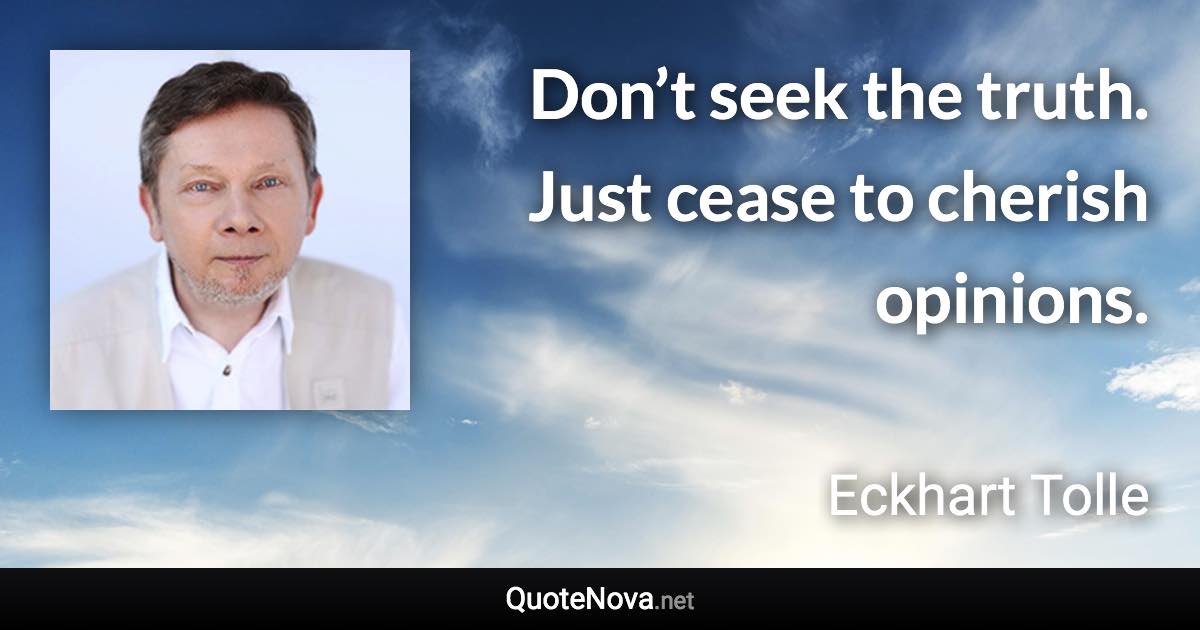 Don’t seek the truth. Just cease to cherish opinions.

Eckhart Tolle

QuoteNova.net